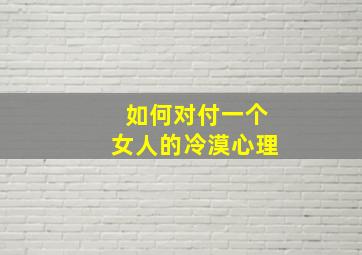 如何对付一个
女人的冷漠心理